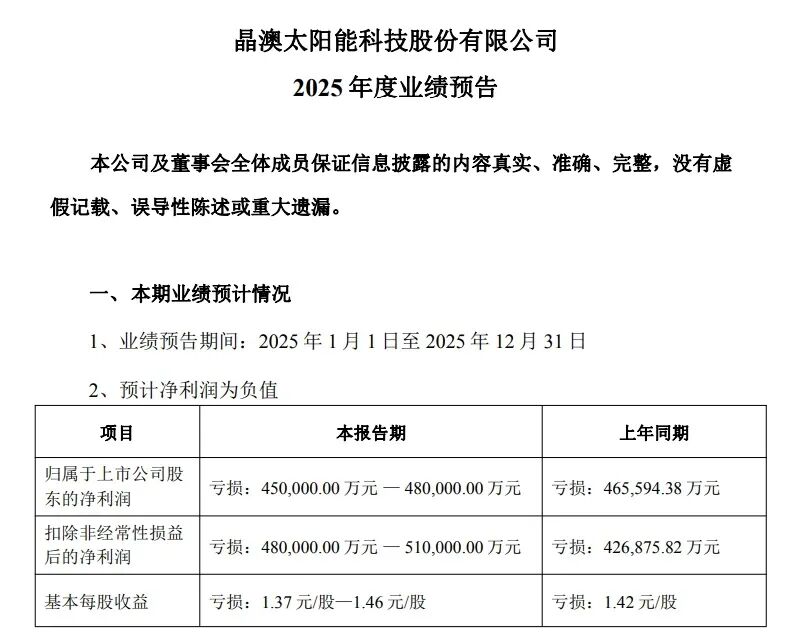 晶澳太阳能科技股份有限公司
2025 年度业绩预告

本公司及董事会全体成员保证信息披露的内容真实、准确、完整，没有虚假记载、误导性陈述或重大遗漏。

一、本期业绩预计情况

1、业绩预告期间：2025 年 1 月 1 日至 2025 年 12 月 31 日

2、预计净利润为负值

| 项目 | 本报告期 | 上年同期 |
|---|---|---|
| 归属于上市公司股东的净利润 | 亏损：450,000.00 万元 — 480,000.00 万元 | 亏损：465,594.38 万元 |
| 扣除非经常性损益后的净利润 | 亏损：480,000.00 万元 — 510,000.00 万元 | 亏损：426,875.82 万元 |
| 基本每股收益 | 亏损：1.37 元/股—1.46 元/股 | 亏损：1.42 元/股 |